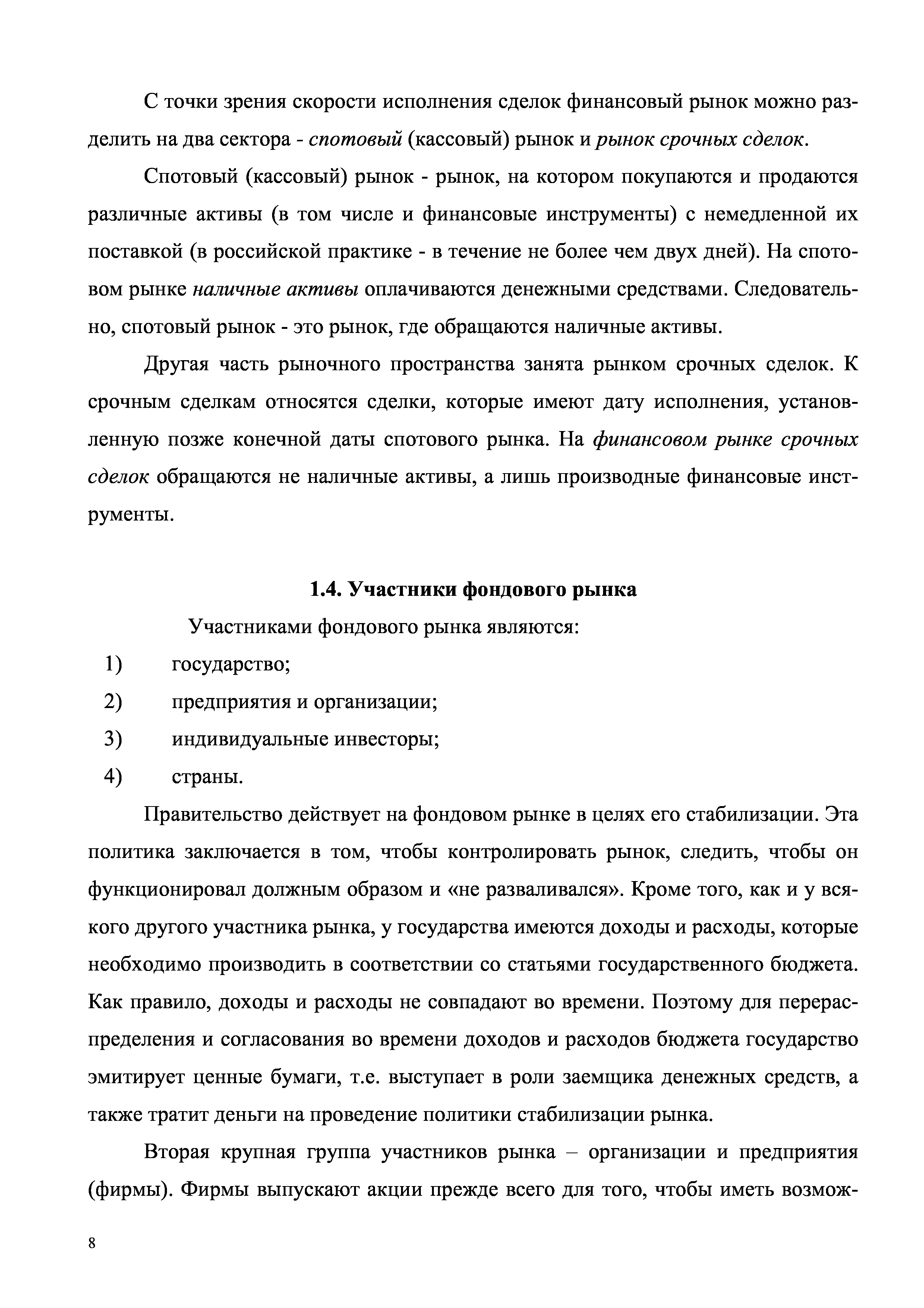 С точки зрения скорости исполнения сделок финансовый рынок можно разделить на два сектора - спотовый (кассовый) рынок и рынок срочных сделок.

Спотовый (кассовый) рынок - рынок, на котором покупаются и продаются различные активы (в том числе и финансовые инструменты) с немедленной их поставкой (в российской практике - в течение не более чем двух дней). На спотовом рынке наличные активы оплачиваются денежными средствами. Следовательно, спотовый рынок - это рынок, где обращаются наличные активы.

Другая часть рыночного пространства занята рынком срочных сделок. К срочным сделкам относятся сделки, которые имеют дату исполнения, установленную позже конечной даты спотового рынка. На финансовом рынке срочных сделок обращаются не наличные активы, а лишь производные финансовые инструменты.

1.4. Участники фондового рынка

Участниками фондового рынка являются:

1) государство;

2) предприятия и организации;

3) индивидуальные инвесторы;

4) страны.

Правительство действует на фондовом рынке в целях его стабилизации. Эта политика заключается в том, чтобы контролировать рынок, следить, чтобы он функционировал должным образом и «не разваливался». Кроме того, как и у всякого другого участника рынка, у государства имеются доходы и расходы, которые необходимо производить в соответствии со статьями государственного бюджета. Как правило, доходы и расходы не совпадают во времени. Поэтому для перераспределения и согласования во времени доходов и расходов бюджета государство эмитирует ценные бумаги, т.е. выступает в роли заемщика денежных средств, а также тратит деньги на проведение политики стабилизации рынка.

Вторая крупная группа участников рынка – организации и предприятия (фирмы). Фирмы выпускают акции прежде всего для того, чтобы иметь возмож-

8